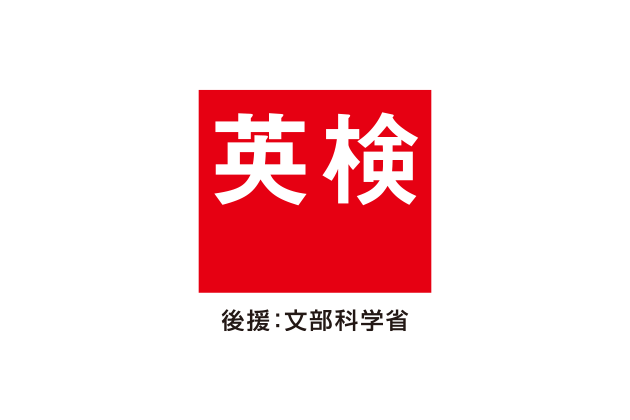 英検

後援：文部科学省